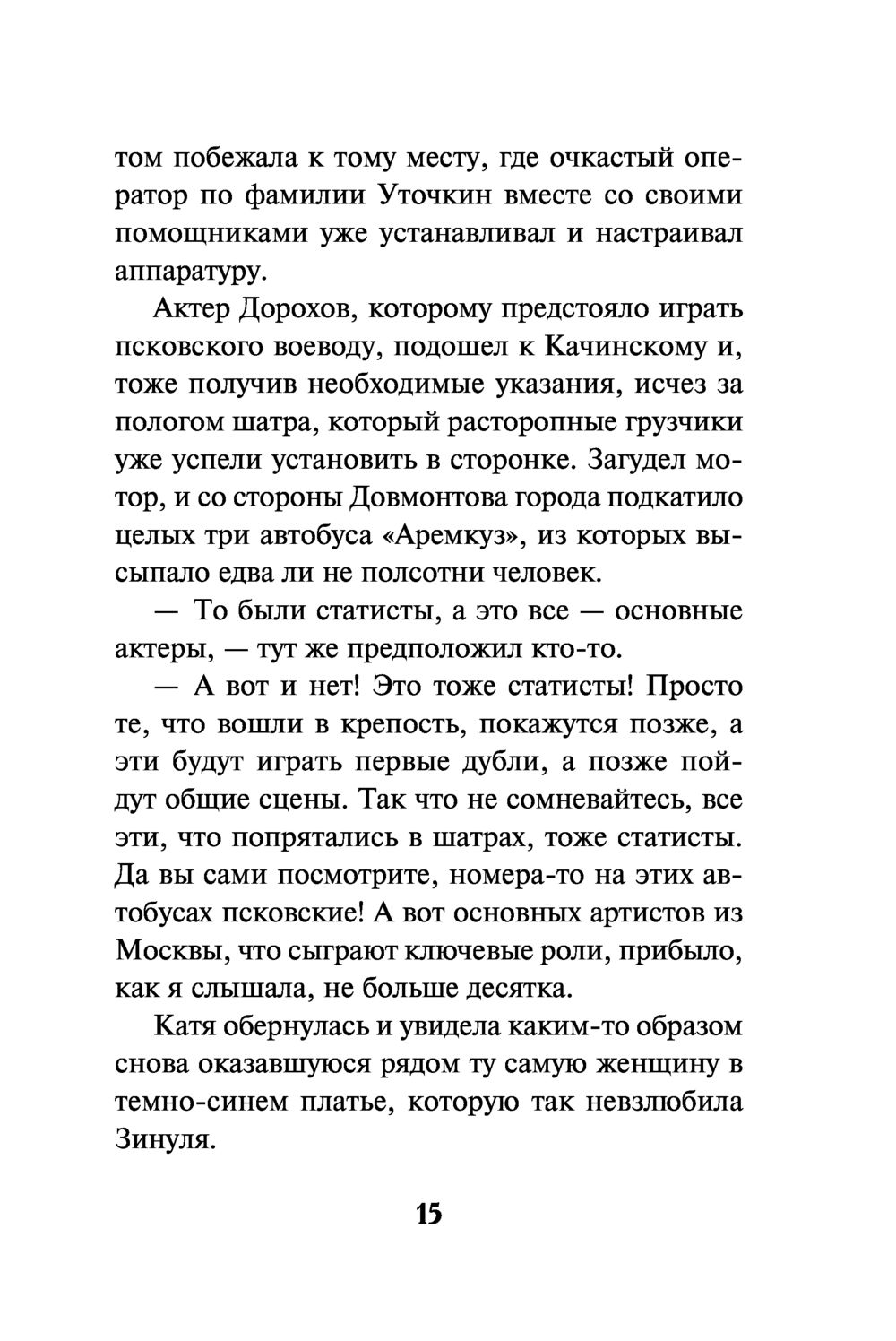 том побежала к тому месту, где очкастый оператор по фамилии Уточкин вместе со своими помощниками уже устанавливал и настраивал аппаратуру.

Актер Дорохов, которому предстояло играть псковского воеводу, подошел к Качинскому и, тоже получив необходимые указания, исчез за пологом шатра, который расторопные грузчики уже успели установить в сторонке. Загудел мотор, и со стороны Довмонтова города подкатило целых три автобуса «Аремкуз», из которых высыпало едва ли не полсотни человек.

— То были статисты, а это все — основные актеры, — тут же предположил кто-то.

— А вот и нет! Это тоже статисты! Просто те, что вошли в крепость, покажутся позже, а эти будут играть первые дубли, а позже пойдут общие сцены. Так что не сомневайтесь, все эти, что попрятались в шатрах, тоже статисты. Да вы сами посмотрите, номера-то на этих автобусах псковские! А вот основных артистов из Москвы, что сыграют ключевые роли, прибыло, как я слышала, не больше десятка.

Катя обернулась и увидела каким-то образом снова оказавшуюся рядом ту самую женщину в темно-синем платье, которую так невзлюбила Зинуля.

15